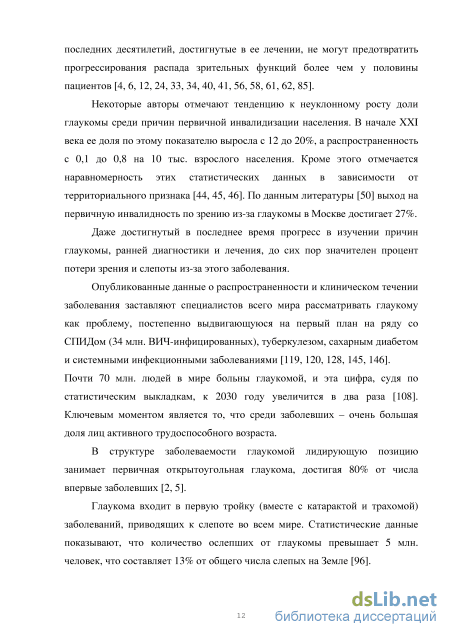 последних десятилетий, достигнутые в ее лечении, не могут предотвратить прогрессирования распада зрительных функций более чем у половины пациентов [4, 6, 12, 24, 33, 34, 40, 41, 56, 58, 61, 62, 85].

Некоторые авторы отмечают тенденцию к неуклонному росту доли глаукомы среди причин первичной инвалидизации населения. В начале XXI века ее доля по этому показателю выросла с 12 до 20%, а распространенность с 0,1 до 0,8 на 10 тыс. взрослого населения. Кроме этого отмечается наравномерность этих статистических данных в зависимости от территориального признака [44, 45, 46]. По данным литературы [50] выход на первичную инвалидность по зрению из-за глаукомы в Москве достигает 27%.

Даже достигнутый в последнее время прогресс в изучении причин глаукомы, ранней диагностики и лечения, до сих пор значителен процент потери зрения и слепоты из-за этого заболевания.

Опубликованные данные о распространенности и клиническом течении заболевания заставляют специалистов всего мира рассматривать глаукому как проблему, постепенно выдвигающуюся на первый план на ряду со СПИДом (34 млн. ВИЧ-инфицированных), туберкулезом, сахарным диабетом и системными инфекционными заболеваниями [119, 120, 128, 145, 146].
Почти 70 млн. людей в мире больны глаукомой, и эта цифра, судя по статистическим выкладкам, к 2030 году увеличится в два раза [108]. Ключевым моментом является то, что среди заболевших – очень большая доля лиц активного трудоспособного возраста.

В структуре заболеваемости глаукомой лидирующую позицию занимает первичная открытоугольная глаукома, достигая 80% от числа впервые заболевших [2, 5].

Глаукома входит в первую тройку (вместе с катарактой и трахомой) заболеваний, приводящих к слепоте во всем мире. Статистические данные показывают, что количество ослепших от глаукомы превышает 5 млн. человек, что составляет 13% от общего числа слепых на Земле [96].

12

dsLib.net
библиотека диссертаций